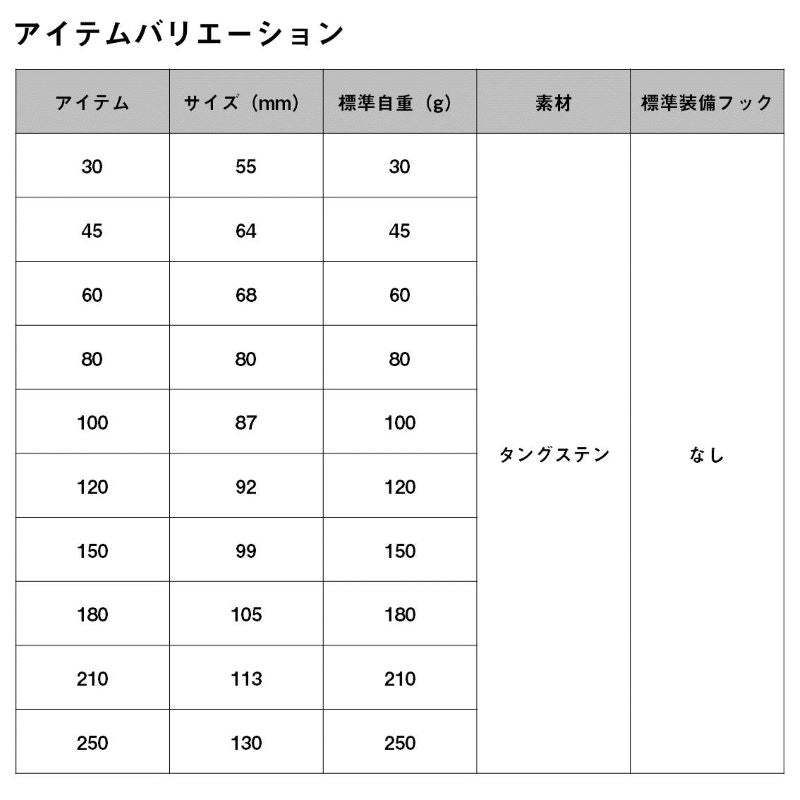 アイテムバリエーション

| アイテム | サイズ（mm） | 標準自重（g） | 素材 | 標準装備フック |
|---|---|---|---|---|
| 30 | 55 | 30 | タングステン | なし |
| 45 | 64 | 45 | | |
| 60 | 68 | 60 | | |
| 80 | 80 | 80 | | |
| 100 | 87 | 100 | | |
| 120 | 92 | 120 | | |
| 150 | 99 | 150 | | |
| 180 | 105 | 180 | | |
| 210 | 113 | 210 | | |
| 250 | 130 | 250 | | |